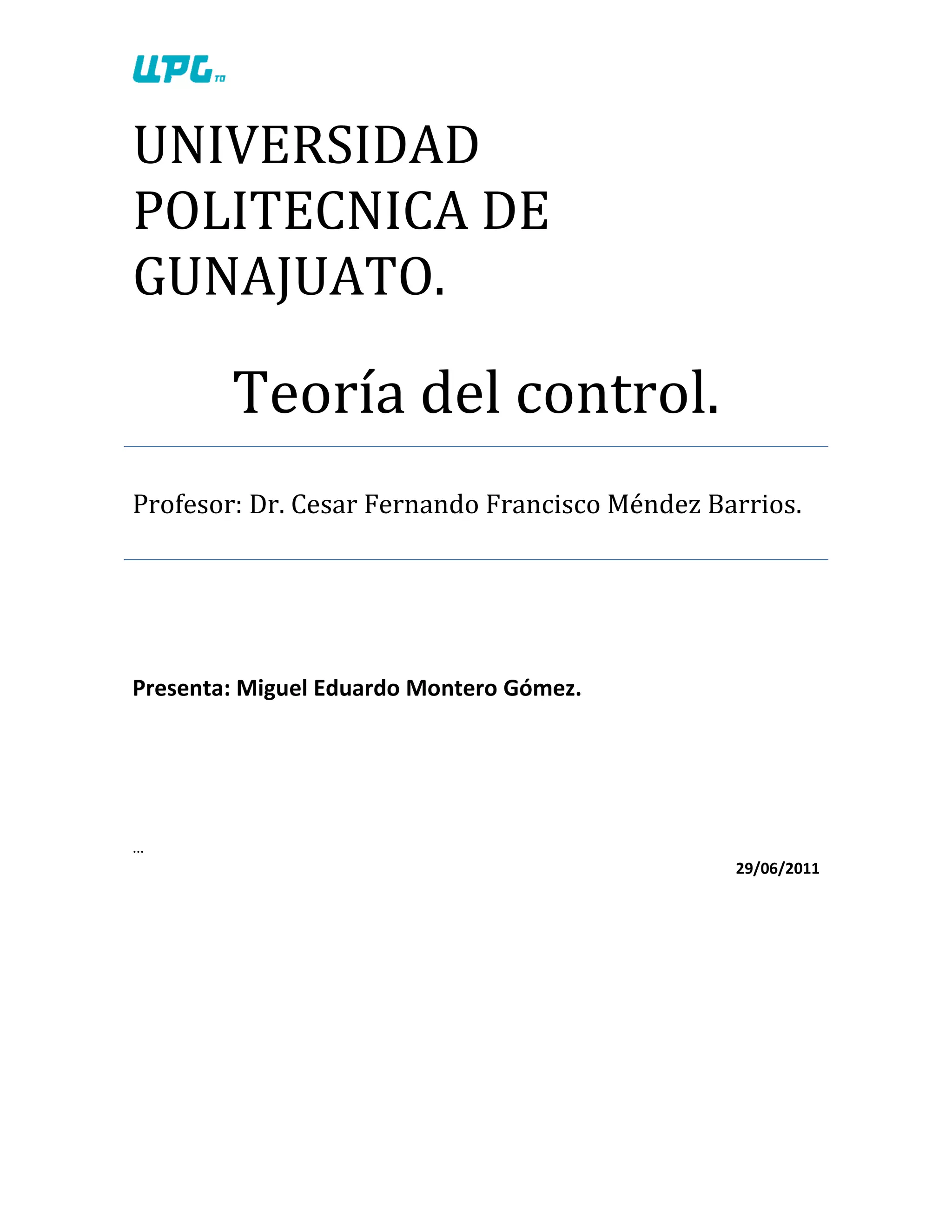 UPG TO

UNIVERSIDAD POLITECNICA DE GUNAJUATO.

Teoría del control.

Profesor: Dr. Cesar Fernando Francisco Méndez Barrios.

Presenta: Miguel Eduardo Montero Gómez.

…

29/06/2011